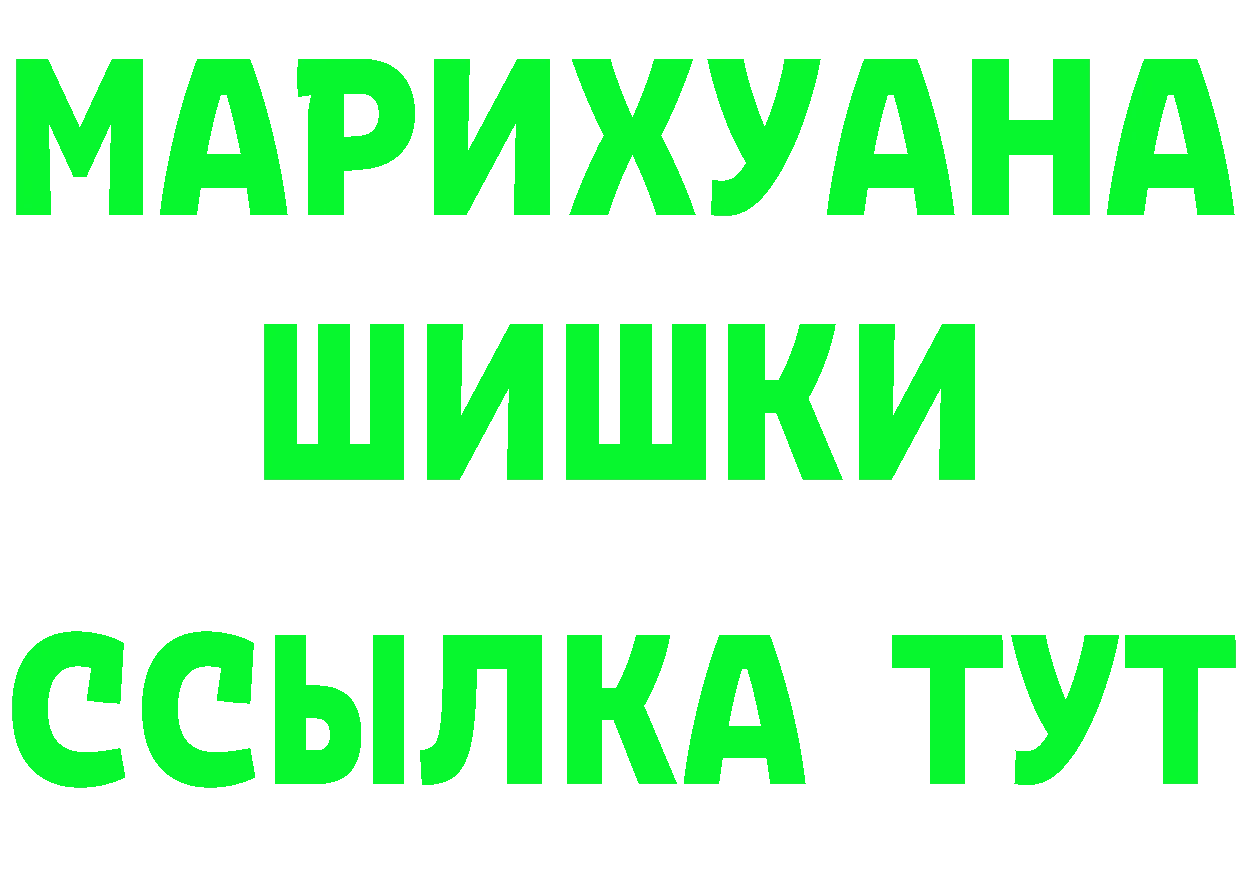 МАРИХУАНА
ШИШКИ
ССЫЛКА ТУТ